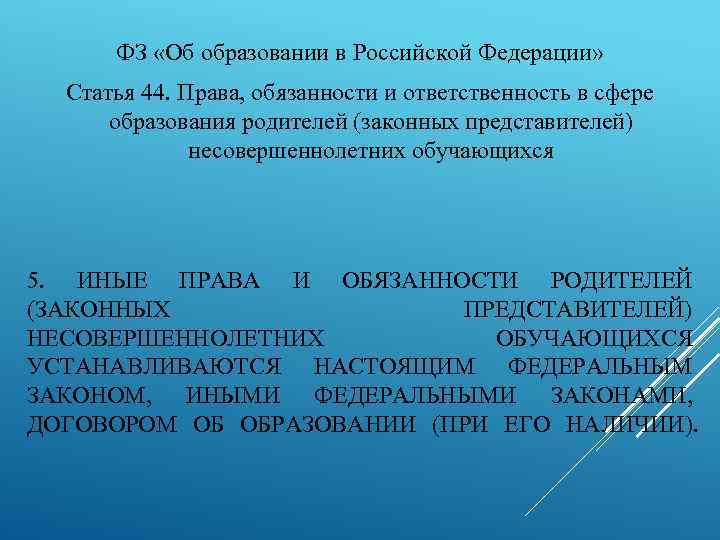 ФЗ «Об образовании в Российской Федерации»

Статья 44. Права, обязанности и ответственность в сфере образования родителей (законных представителей) несовершеннолетних обучающихся

5. ИНЫЕ ПРАВА И ОБЯЗАННОСТИ РОДИТЕЛЕЙ (ЗАКОННЫХ ПРЕДСТАВИТЕЛЕЙ) НЕСОВЕРШЕННОЛЕТНИХ ОБУЧАЮЩИХСЯ УСТАНАВЛИВАЮТСЯ НАСТОЯЩИМ ФЕДЕРАЛЬНЫМ ЗАКОНОМ, ИНЫМИ ФЕДЕРАЛЬНЫМИ ЗАКОНАМИ, ДОГОВОРОМ ОБ ОБРАЗОВАНИИ (ПРИ ЕГО НАЛИЧИИ).